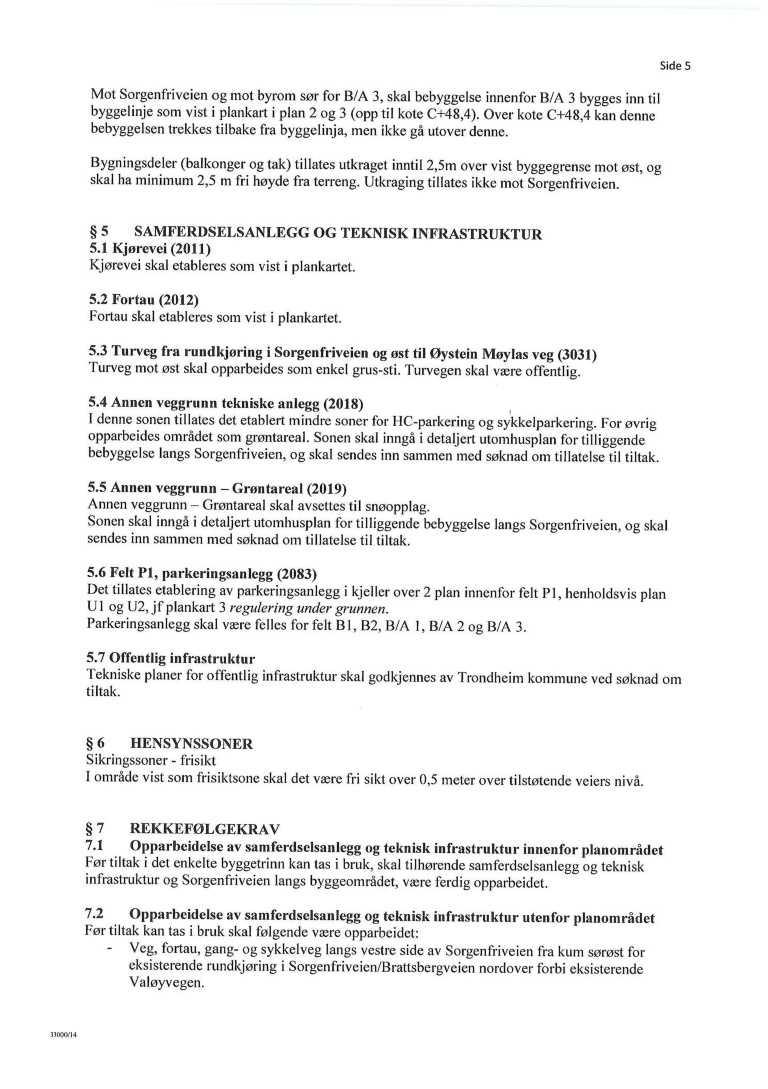 Side 5

Mot Sorgenfriveien og mot byrom sør for B/A 3, skal bebyggelse innenfor B/A 3 bygges inn til byggelinje som vist i plankart i plan 2 og 3 (opp til kote C+48,4). Over kote C+48,4 kan denne bebyggelsen trekkes tilbake fra byggelinja, men ikke gå utover denne.

Bygningsdeler (balkonger og tak) tillates utkraget inntil 2,5m over vist byggegrense mot øst, og skal ha minimum 2,5 m fri høyde fra terreng. Utkraging tillates ikke mot Sorgenfriveien.

§ 5 SAMFERDSELSANLEGG OG TEKNISK INFRASTRUKTUR
5.1 Kjørevei (2011)
Kjørevei skal etableres som vist i plankartet.

5.2 Fortau (2012)
Fortau skal etableres som vist i plankartet.

5.3 Turveg fra rundkjøring i Sorgenfriveien og øst til Øystein Møylas veg (3031)
Turveg mot øst skal opparbeides som enkel grus-sti. Turvegen skal være offentlig.

5.4 Annen veggrunn tekniske anlegg (2018)
I denne sonen tillates det etablert mindre soner for HC-parkering og sykkelparkering. For øvrig opparbeides området som grøntareal. Sonen skal inngå i detaljert utomhusplan for tilliggende bebyggelse langs Sorgenfriveien, og skal sendes inn sammen med søknad om tillatelse til tiltak.

5.5 Annen veggrunn – Grøntareal (2019)
Annen veggrunn – Grøntareal skal avsettes til snøopplag.
Sonen skal inngå i detaljert utomhusplan for tilliggende bebyggelse langs Sorgenfriveien, og skal sendes inn sammen med søknad om tillatelse til tiltak.

5.6 Felt P1, parkeringsanlegg (2083)
Det tillates etablering av parkeringsanlegg i kjeller over 2 plan innenfor felt P1, henholdsvis plan U1 og U2, jf plankart 3 regulering under grunnen.
Parkeringsanlegg skal være felles for felt B1, B2, B/A 1, B/A 2 og B/A 3.

5.7 Offentlig infrastruktur
Tekniske planer for offentlig infrastruktur skal godkjennes av Trondheim kommune ved søknad om tiltak.

§ 6 HENSYNSSONER
Sikringssoner - frisikt
I område vist som frisiktsone skal det være fri sikt over 0,5 meter over tilstøtende veiers nivå.

§ 7 REKKEFØLGEKRAV
7.1 Opparbeidelse av samferdselsanlegg og teknisk infrastruktur innenfor planområdet
Før tiltak i det enkelte byggetrinn kan tas i bruk, skal tilhørende samferdselsanlegg og teknisk infrastruktur og Sorgenfriveien langs byggeområdet, være ferdig opparbeidet.

7.2 Opparbeidelse av samferdselsanlegg og teknisk infrastruktur utenfor planområdet
Før tiltak kan tas i bruk skal følgende være opparbeidet:
- Veg, fortau, gang- og sykkelveg langs vestre side av Sorgenfriveien fra kum sørøst for eksisterende rundkjøring i Sorgenfriveien/Brattsbergveien nordover forbi eksisterende Valøyvegen.

31000/14